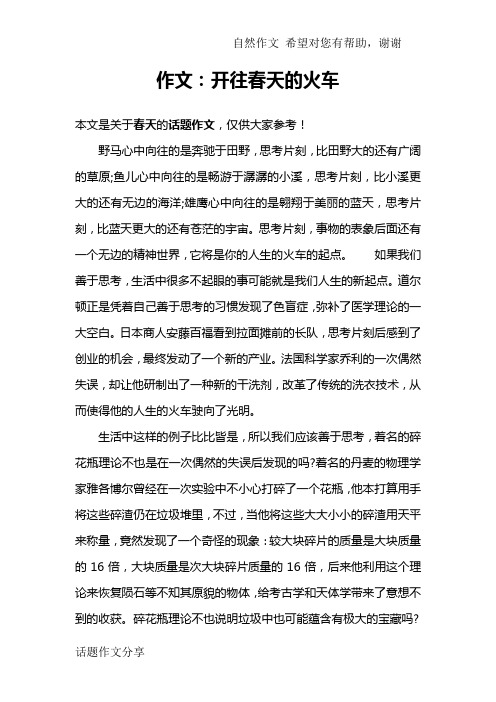 自然作文 希望对您有帮助，谢谢

作文：开往春天的火车

本文是关于春天的话题作文，仅供大家参考！

野马心中向往的是奔驰于田野，思考片刻，比田野大的还有广阔的草原;鱼儿心中向往的是畅游于潺潺的小溪，思考片刻，比小溪更大的还有无边的海洋;雄鹰心中向往的是翱翔于美丽的蓝天，思考片刻，比蓝天更大的还有苍茫的宇宙。思考片刻，事物的表象后面还有一个无边的精神世界，它将是你的人生的火车的起点。 如果我们善于思考，生活中很多不起眼的事可能就是我们人生的新起点。道尔顿正是凭着自己善于思考的习惯发现了色盲症，弥补了医学理论的一大空白。日本商人安藤百福看到拉面摊前的长队，思考片刻后感到了创业的机会，最终发动了一个新的产业。法国科学家乔利的一次偶然失误，却让他研制出了一种新的干洗剂，改革了传统的洗衣技术，从而使得他的人生的火车驶向了光明。

生活中这样的例子比比皆是，所以我们应该善于思考，着名的碎花瓶理论不也是在一次偶然的失误后发现的吗?着名的丹麦的物理学家雅各博尔曾经在一次实验中不小心打碎了一个花瓶，他本打算用手将这些碎渣仍在垃圾堆里，不过，当他将这些大大小小的碎渣用天平来称量，竟然发现了一个奇怪的现象：较大块碎片的质量是大块质量的 16 倍，大块质量是次大块碎片质量的 16 倍，后来他利用这个理论来恢复陨石等不知其原貌的物体，给考古学和天体学带来了意想不到的收获。碎花瓶理论不也说明垃圾中也可能蕴含有极大的宝藏吗?

话题作文分享